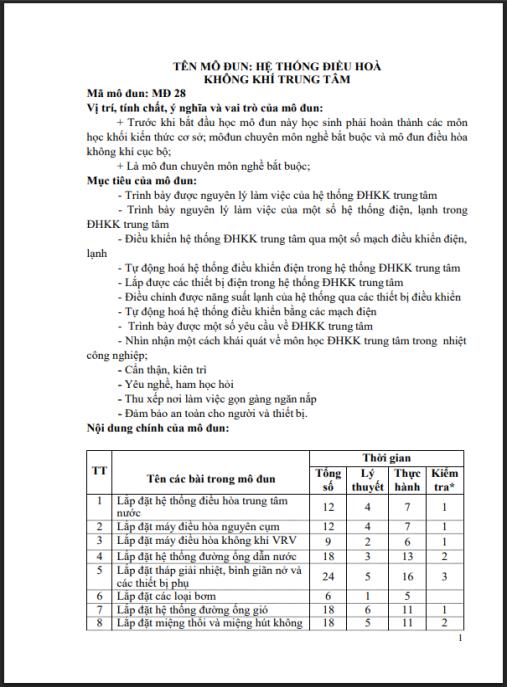 TÊN MÔ ĐUN: HỆ THỐNG ĐIỀU HOÀ
KHÔNG KHÍ TRUNG TÂM

Mã mô đun: MĐ 28

Vị trí, tính chất, ý nghĩa và vai trò của mô đun:

+ Trước khi bắt đầu học mô đun này học sinh phải hoàn thành các môn học khối kiến thức cơ sở; môđun chuyên môn nghề bắt buộc và mô đun điều hòa không khí cục bộ;

+ Là mô đun chuyên môn nghề bắt buộc;

Mục tiêu của mô đun:

- Trình bày được nguyên lý làm việc của hệ thống ĐHKK trung tâm
- Trình bày nguyên lý làm việc của một số hệ thống điện, lạnh trong ĐHKK trung tâm
- Điều khiển hệ thống ĐHKK trung tâm qua một số mạch điều khiển điện, lạnh
- Tự động hoá hệ thống điều khiển điện trong hệ thống ĐHKK trung tâm
- Lắp được các thiết bị điện trong hệ thống ĐHKK trung tâm
- Điều chỉnh được năng suất lạnh của hệ thống qua các thiết bị điều khiển
- Tự động hoá hệ thống điều khiển bằng các mạch điện
- Trình bày được một số yêu cầu về ĐHKK trung tâm
- Nhìn nhận một cách khái quát về môn học ĐHKK trung tâm trong nhiệt công nghiệp;
- Cẩn thận, kiên trì
- Yêu nghề, ham học hỏi
- Thu xếp nơi làm việc gọn gàng ngăn nắp
- Đảm bảo an toàn cho người và thiết bị.

Nội dung chính của mô đun:

| TT | Tên các bài trong mô đun | Thời gian | | | |
|---|---|---|---|---|---|
| | | Tổng số | Lý thuyết | Thực hành | Kiểm tra* |
| 1 | Lắp đặt hệ thống điều hòa trung tâm nước | 12 | 4 | 7 | 1 |
| 2 | Lắp đặt máy điều hòa nguyên cụm | 12 | 4 | 7 | 1 |
| 3 | Lắp đặt máy điều hòa không khí VRV | 9 | 2 | 6 | 1 |
| 4 | Lắp đặt hệ thống đường ống dẫn nước | 18 | 3 | 13 | 2 |
| 5 | Lắp đặt tháp giải nhiệt, bình giãn nở và các thiết bị phụ | 24 | 5 | 16 | 3 |
| 6 | Lắp đặt các loại bơm | 6 | 1 | 5 | |
| 7 | Lắp đặt hệ thống đường ống gió | 18 | 6 | 11 | 1 |
| 8 | Lắp đặt miệng thổi và miệng hút không | 18 | 5 | 11 | 2 |

1